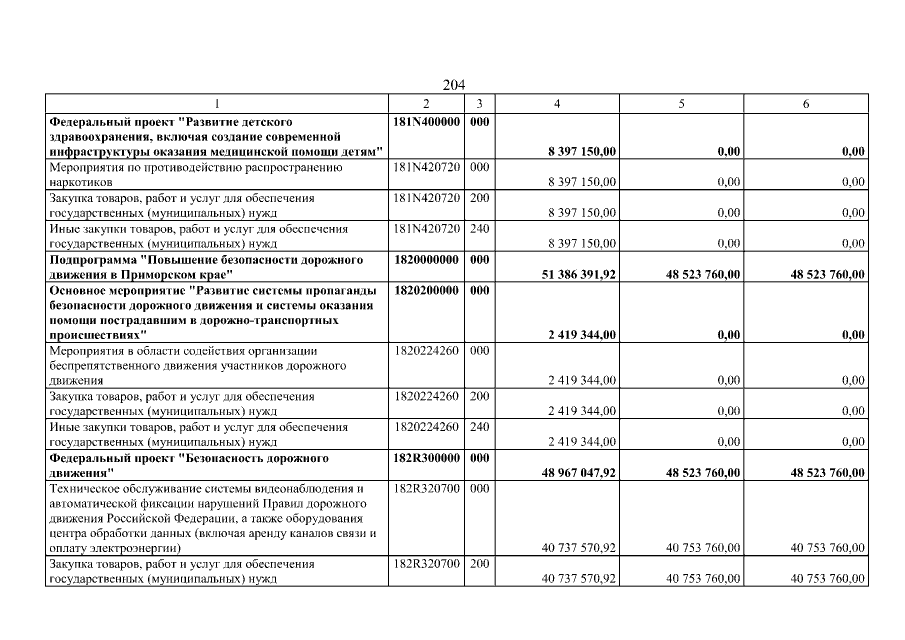 204

| 1 | 2 | 3 | 4 | 5 | 6 |
|---|---|---|---|---|---|
| Федеральный проект "Развитие детского здравоохранения, включая создание современной инфраструктуры оказания медицинской помощи детям" | 181N400000 | 000 | 8 397 150,00 | 0,00 | 0,00 |
| Мероприятия по противодействию распространению наркотиков | 181N420720 | 000 | 8 397 150,00 | 0,00 | 0,00 |
| Закупка товаров, работ и услуг для обеспечения государственных (муниципальных) нужд | 181N420720 | 200 | 8 397 150,00 | 0,00 | 0,00 |
| Иные закупки товаров, работ и услуг для обеспечения государственных (муниципальных) нужд | 181N420720 | 240 | 8 397 150,00 | 0,00 | 0,00 |
| Подпрограмма "Повышение безопасности дорожного движения в Приморском крае" | 1820000000 | 000 | 51 386 391,92 | 48 523 760,00 | 48 523 760,00 |
| Основное мероприятие "Развитие системы пропаганды безопасности дорожного движения и системы оказания помощи пострадавшим в дорожно-транспортных происшествиях" | 1820200000 | 000 | 2 419 344,00 | 0,00 | 0,00 |
| Мероприятия в области содействия организации беспрепятственного движения участников дорожного движения | 1820224260 | 000 | 2 419 344,00 | 0,00 | 0,00 |
| Закупка товаров, работ и услуг для обеспечения государственных (муниципальных) нужд | 1820224260 | 200 | 2 419 344,00 | 0,00 | 0,00 |
| Иные закупки товаров, работ и услуг для обеспечения государственных (муниципальных) нужд | 1820224260 | 240 | 2 419 344,00 | 0,00 | 0,00 |
| Федеральный проект "Безопасность дорожного движения" | 182R300000 | 000 | 48 967 047,92 | 48 523 760,00 | 48 523 760,00 |
| Техническое обслуживание системы видеонаблюдения и автоматической фиксации нарушений Правил дорожного движения Российской Федерации, а также оборудования центра обработки данных (включая аренду каналов связи и оплату электроэнергии) | 182R320700 | 000 | 40 737 570,92 | 40 753 760,00 | 40 753 760,00 |
| Закупка товаров, работ и услуг для обеспечения государственных (муниципальных) нужд | 182R320700 | 200 | 40 737 570,92 | 40 753 760,00 | 40 753 760,00 |